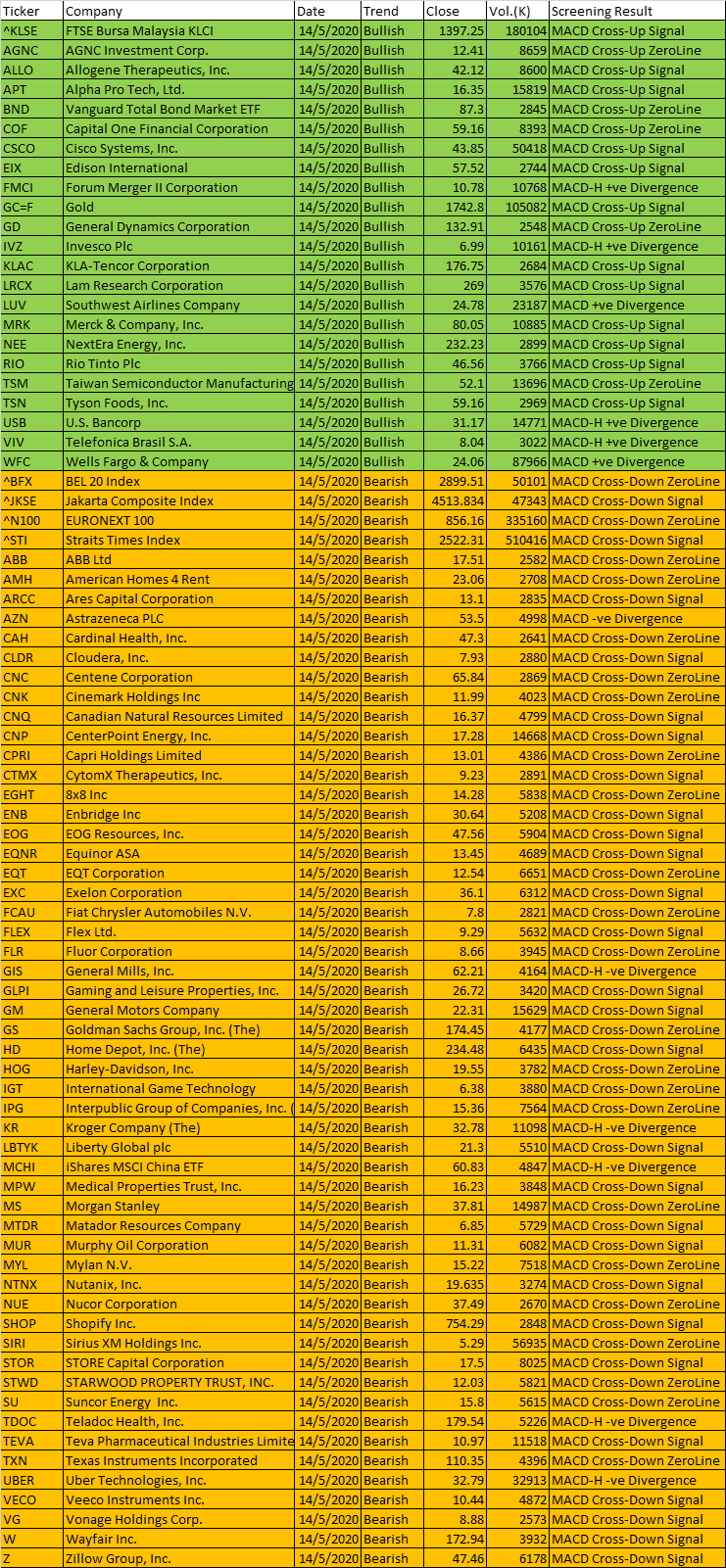 | Ticker | Company | Date | Trend | Close | Vol.(K) | Screening Result |
|---|---|---|---|---|---|---|
| ^KLSE | FTSE Bursa Malaysia KLCI | 14/5/2020 | Bullish | 1397.25 | 180104 | MACD Cross-Up Signal |
| AGNC | AGNC Investment Corp. | 14/5/2020 | Bullish | 12.41 | 8659 | MACD Cross-Up ZeroLine |
| ALLO | Allogene Therapeutics, Inc. | 14/5/2020 | Bullish | 42.12 | 8600 | MACD Cross-Up Signal |
| APT | Alpha Pro Tech, Ltd. | 14/5/2020 | Bullish | 16.35 | 15819 | MACD Cross-Up Signal |
| BND | Vanguard Total Bond Market ETF | 14/5/2020 | Bullish | 87.3 | 2845 | MACD Cross-Up ZeroLine |
| COF | Capital One Financial Corporation | 14/5/2020 | Bullish | 59.16 | 8393 | MACD Cross-Up ZeroLine |
| CSCO | Cisco Systems, Inc. | 14/5/2020 | Bullish | 43.85 | 50418 | MACD Cross-Up Signal |
| EIX | Edison International | 14/5/2020 | Bullish | 57.52 | 2744 | MACD Cross-Up Signal |
| FMCI | Forum Merger II Corporation | 14/5/2020 | Bullish | 10.78 | 10768 | MACD-H +ve Divergence |
| GC=F | Gold | 14/5/2020 | Bullish | 1742.8 | 105082 | MACD Cross-Up Signal |
| GD | General Dynamics Corporation | 14/5/2020 | Bullish | 132.91 | 2548 | MACD Cross-Up ZeroLine |
| IVZ | Invesco Plc | 14/5/2020 | Bullish | 6.99 | 10161 | MACD-H +ve Divergence |
| KLAC | KLA-Tencor Corporation | 14/5/2020 | Bullish | 176.75 | 2684 | MACD Cross-Up Signal |
| LRCX | Lam Research Corporation | 14/5/2020 | Bullish | 269 | 3576 | MACD Cross-Up Signal |
| LUV | Southwest Airlines Company | 14/5/2020 | Bullish | 24.78 | 23187 | MACD +ve Divergence |
| MRK | Merck & Company, Inc. | 14/5/2020 | Bullish | 80.05 | 10885 | MACD Cross-Up Signal |
| NEE | NextEra Energy, Inc. | 14/5/2020 | Bullish | 232.23 | 2899 | MACD Cross-Up Signal |
| RIO | Rio Tinto Plc | 14/5/2020 | Bullish | 46.56 | 3766 | MACD Cross-Up Signal |
| TSM | Taiwan Semiconductor Manufacturing | 14/5/2020 | Bullish | 52.1 | 13696 | MACD Cross-Up ZeroLine |
| TSN | Tyson Foods, Inc. | 14/5/2020 | Bullish | 59.16 | 2969 | MACD Cross-Up Signal |
| USB | U.S. Bancorp | 14/5/2020 | Bullish | 31.17 | 14771 | MACD-H +ve Divergence |
| VIV | Telefonica Brasil S.A. | 14/5/2020 | Bullish | 8.04 | 3022 | MACD-H +ve Divergence |
| WFC | Wells Fargo & Company | 14/5/2020 | Bullish | 24.06 | 87966 | MACD +ve Divergence |
| ^BFX | BEL 20 Index | 14/5/2020 | Bearish | 2899.51 | 50101 | MACD Cross-Down ZeroLine |
| ^JKSE | Jakarta Composite Index | 14/5/2020 | Bearish | 4513.834 | 47343 | MACD Cross-Down Signal |
| ^N100 | EURONEXT 100 | 14/5/2020 | Bearish | 856.16 | 335160 | MACD Cross-Down ZeroLine |
| ^STI | Straits Times Index | 14/5/2020 | Bearish | 2522.31 | 510416 | MACD Cross-Down Signal |
| ABB | ABB Ltd | 14/5/2020 | Bearish | 17.51 | 2582 | MACD Cross-Down ZeroLine |
| AMH | American Homes 4 Rent | 14/5/2020 | Bearish | 23.06 | 2708 | MACD Cross-Down ZeroLine |
| ARCC | Ares Capital Corporation | 14/5/2020 | Bearish | 13.1 | 2835 | MACD Cross-Down Signal |
| AZN | Astrazeneca PLC | 14/5/2020 | Bearish | 53.5 | 4998 | MACD -ve Divergence |
| CAH | Cardinal Health, Inc. | 14/5/2020 | Bearish | 47.3 | 2641 | MACD Cross-Down ZeroLine |
| CLDR | Cloudera, Inc. | 14/5/2020 | Bearish | 7.93 | 2880 | MACD Cross-Down Signal |
| CNC | Centene Corporation | 14/5/2020 | Bearish | 65.84 | 2869 | MACD Cross-Down ZeroLine |
| CNK | Cinemark Holdings Inc | 14/5/2020 | Bearish | 11.99 | 4023 | MACD Cross-Down ZeroLine |
| CNQ | Canadian Natural Resources Limited | 14/5/2020 | Bearish | 16.37 | 4799 | MACD Cross-Down Signal |
| CNP | CenterPoint Energy, Inc. | 14/5/2020 | Bearish | 17.28 | 14668 | MACD Cross-Down Signal |
| CPRI | Capri Holdings Limited | 14/5/2020 | Bearish | 13.01 | 4386 | MACD Cross-Down ZeroLine |
| CTMX | CytomX Therapeutics, Inc. | 14/5/2020 | Bearish | 9.23 | 2891 | MACD Cross-Down Signal |
| EGHT | 8x8 Inc | 14/5/2020 | Bearish | 14.28 | 5838 | MACD Cross-Down ZeroLine |
| ENB | Enbridge Inc | 14/5/2020 | Bearish | 30.64 | 5208 | MACD Cross-Down Signal |
| EOG | EOG Resources, Inc. | 14/5/2020 | Bearish | 47.56 | 5904 | MACD Cross-Down Signal |
| EQNR | Equinor ASA | 14/5/2020 | Bearish | 13.45 | 4689 | MACD Cross-Down Signal |
| EQT | EQT Corporation | 14/5/2020 | Bearish | 12.54 | 6651 | MACD Cross-Down ZeroLine |
| EXC | Exelon Corporation | 14/5/2020 | Bearish | 36.1 | 6312 | MACD Cross-Down Signal |
| FCAU | Fiat Chrysler Automobiles N.V. | 14/5/2020 | Bearish | 7.8 | 2821 | MACD Cross-Down ZeroLine |
| FLEX | Flex Ltd. | 14/5/2020 | Bearish | 9.29 | 5632 | MACD Cross-Down Signal |
| FLR | Fluor Corporation | 14/5/2020 | Bearish | 8.66 | 3945 | MACD Cross-Down ZeroLine |
| GIS | General Mills, Inc. | 14/5/2020 | Bearish | 62.21 | 4164 | MACD-H -ve Divergence |
| GLPI | Gaming and Leisure Properties, Inc. | 14/5/2020 | Bearish | 26.72 | 3420 | MACD Cross-Down Signal |
| GM | General Motors Company | 14/5/2020 | Bearish | 22.31 | 15629 | MACD Cross-Down Signal |
| GS | Goldman Sachs Group, Inc. (The) | 14/5/2020 | Bearish | 174.45 | 4177 | MACD Cross-Down ZeroLine |
| HD | Home Depot, Inc. (The) | 14/5/2020 | Bearish | 234.48 | 6435 | MACD Cross-Down Signal |
| HOG | Harley-Davidson, Inc. | 14/5/2020 | Bearish | 19.55 | 3782 | MACD Cross-Down ZeroLine |
| IGT | International Game Technology | 14/5/2020 | Bearish | 6.38 | 3880 | MACD Cross-Down ZeroLine |
| IPG | Interpublic Group of Companies, Inc. ( | 14/5/2020 | Bearish | 15.36 | 7564 | MACD Cross-Down ZeroLine |
| KR | Kroger Company (The) | 14/5/2020 | Bearish | 32.78 | 11098 | MACD-H -ve Divergence |
| LBTYK | Liberty Global plc | 14/5/2020 | Bearish | 21.3 | 5510 | MACD Cross-Down Signal |
| MCHI | iShares MSCI China ETF | 14/5/2020 | Bearish | 60.83 | 4847 | MACD-H -ve Divergence |
| MPW | Medical Properties Trust, Inc. | 14/5/2020 | Bearish | 16.23 | 3848 | MACD Cross-Down Signal |
| MS | Morgan Stanley | 14/5/2020 | Bearish | 37.81 | 14987 | MACD Cross-Down ZeroLine |
| MTDR | Matador Resources Company | 14/5/2020 | Bearish | 6.85 | 5729 | MACD Cross-Down Signal |
| MUR | Murphy Oil Corporation | 14/5/2020 | Bearish | 11.31 | 6082 | MACD Cross-Down Signal |
| MYL | Mylan N.V. | 14/5/2020 | Bearish | 15.22 | 7518 | MACD Cross-Down ZeroLine |
| NTNX | Nutanix, Inc. | 14/5/2020 | Bearish | 19.635 | 3274 | MACD Cross-Down Signal |
| NUE | Nucor Corporation | 14/5/2020 | Bearish | 37.49 | 2670 | MACD Cross-Down ZeroLine |
| SHOP | Shopify Inc. | 14/5/2020 | Bearish | 754.29 | 2848 | MACD Cross-Down Signal |
| SIRI | Sirius XM Holdings Inc. | 14/5/2020 | Bearish | 5.29 | 56935 | MACD Cross-Down ZeroLine |
| STOR | STORE Capital Corporation | 14/5/2020 | Bearish | 17.5 | 8025 | MACD Cross-Down Signal |
| STWD | STARWOOD PROPERTY TRUST, INC. | 14/5/2020 | Bearish | 12.03 | 5821 | MACD Cross-Down ZeroLine |
| SU | Suncor Energy Inc. | 14/5/2020 | Bearish | 15.8 | 5615 | MACD Cross-Down ZeroLine |
| TDOC | Teladoc Health, Inc. | 14/5/2020 | Bearish | 179.54 | 5226 | MACD-H -ve Divergence |
| TEVA | Teva Pharmaceutical Industries Limite | 14/5/2020 | Bearish | 10.97 | 11518 | MACD Cross-Down Signal |
| TXN | Texas Instruments Incorporated | 14/5/2020 | Bearish | 110.35 | 4396 | MACD Cross-Down ZeroLine |
| UBER | Uber Technologies, Inc. | 14/5/2020 | Bearish | 32.79 | 32913 | MACD-H -ve Divergence |
| VECO | Veeco Instruments Inc. | 14/5/2020 | Bearish | 10.44 | 4872 | MACD Cross-Down Signal |
| VG | Vonage Holdings Corp. | 14/5/2020 | Bearish | 8.88 | 2573 | MACD Cross-Down Signal |
| W | Wayfair Inc. | 14/5/2020 | Bearish | 172.94 | 3932 | MACD Cross-Down Signal |
| Z | Zillow Group, Inc. | 14/5/2020 | Bearish | 47.46 | 6178 | MACD Cross-Down Signal |